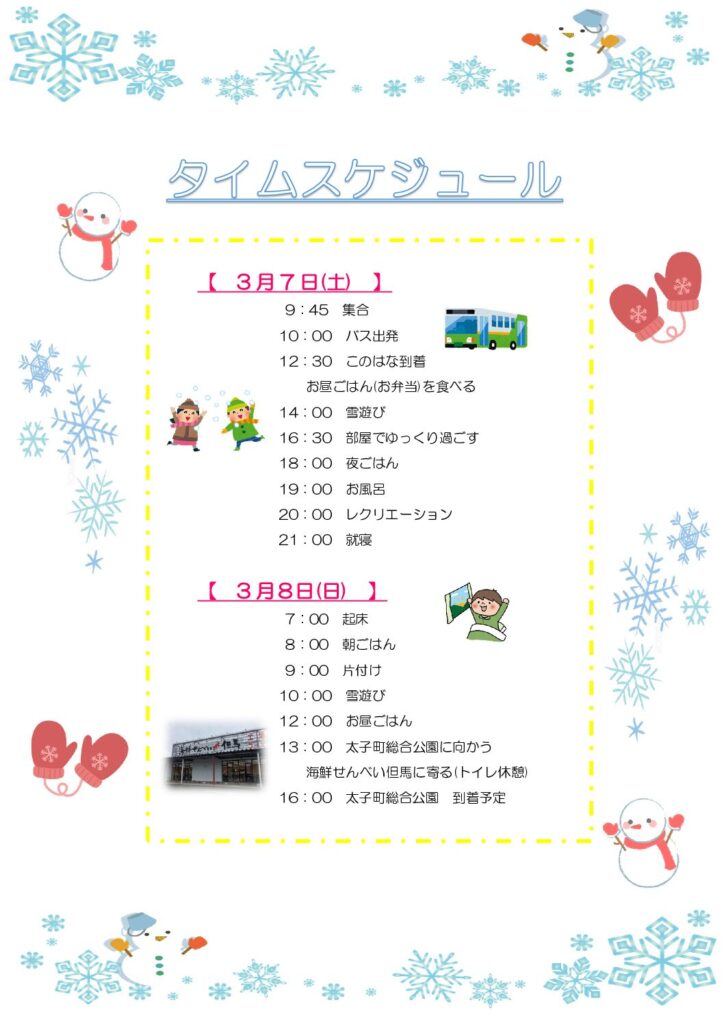 タイムスケジュール

【 3月7日(土) 】

9：45 集合
10：00 バス出発
12：30 このはな到着
お昼ごはん(お弁当)を食べる
14：00 雪遊び
16：30 部屋でゆっくり過ごす
18：00 夜ごはん
19：00 お風呂
20：00 レクリエーション
21：00 就寝

【 3月8日(日) 】

7：00 起床
8：00 朝ごはん
9：00 片付け
10：00 雪遊び
12：00 お昼ごはん
13：00 太子町総合公園に向かう
海鮮せんべい但馬に寄る(トイレ休憩)
16：00 太子町総合公園 到着予定